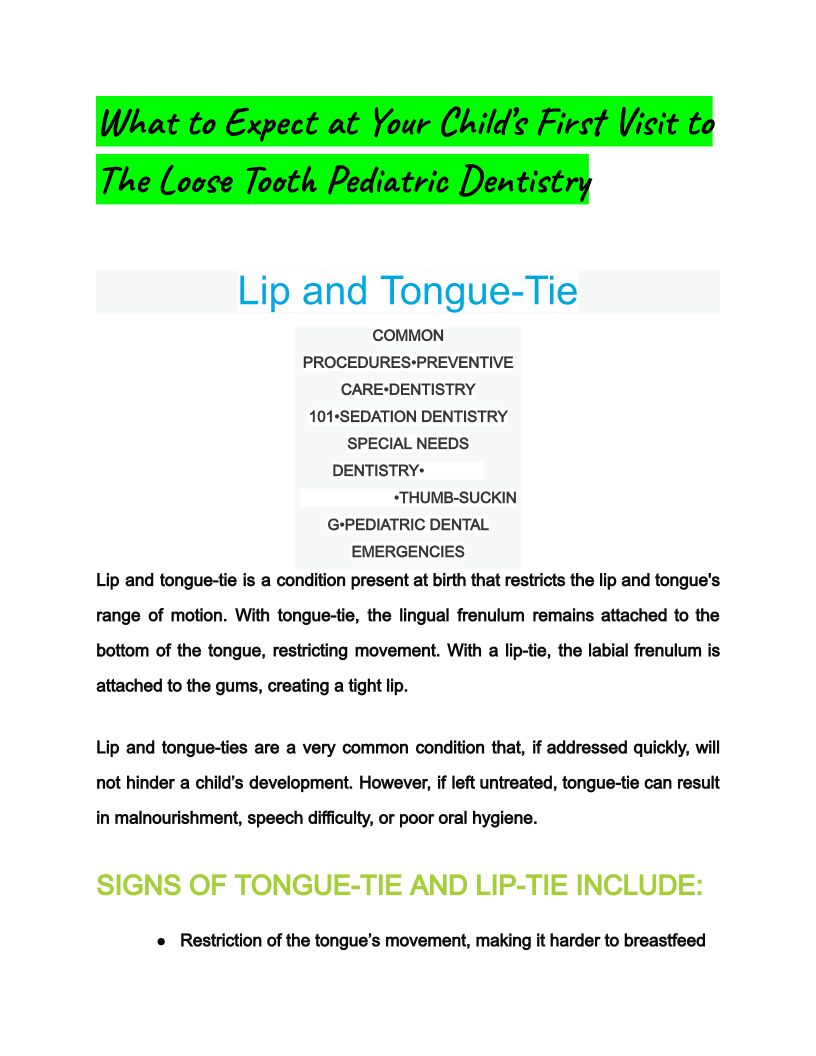 What to Expect at Your Child's First Visit to The Loose Tooth Pediatric Dentistry

Lip and Tongue-Tie

COMMON PROCEDURES•PREVENTIVE CARE•DENTISTRY 101•SEDATION DENTISTRY SPECIAL NEEDS DENTISTRY• •THUMB-SUCKING•PEDIATRIC DENTAL EMERGENCIES

Lip and tongue-tie is a condition present at birth that restricts the lip and tongue's range of motion. With tongue-tie, the lingual frenulum remains attached to the bottom of the tongue, restricting movement. With a lip-tie, the labial frenulum is attached to the gums, creating a tight lip.

Lip and tongue-ties are a very common condition that, if addressed quickly, will not hinder a child's development. However, if left untreated, tongue-tie can result in malnourishment, speech difficulty, or poor oral hygiene.

SIGNS OF TONGUE-TIE AND LIP-TIE INCLUDE:

● Restriction of the tongue's movement, making it harder to breastfeed